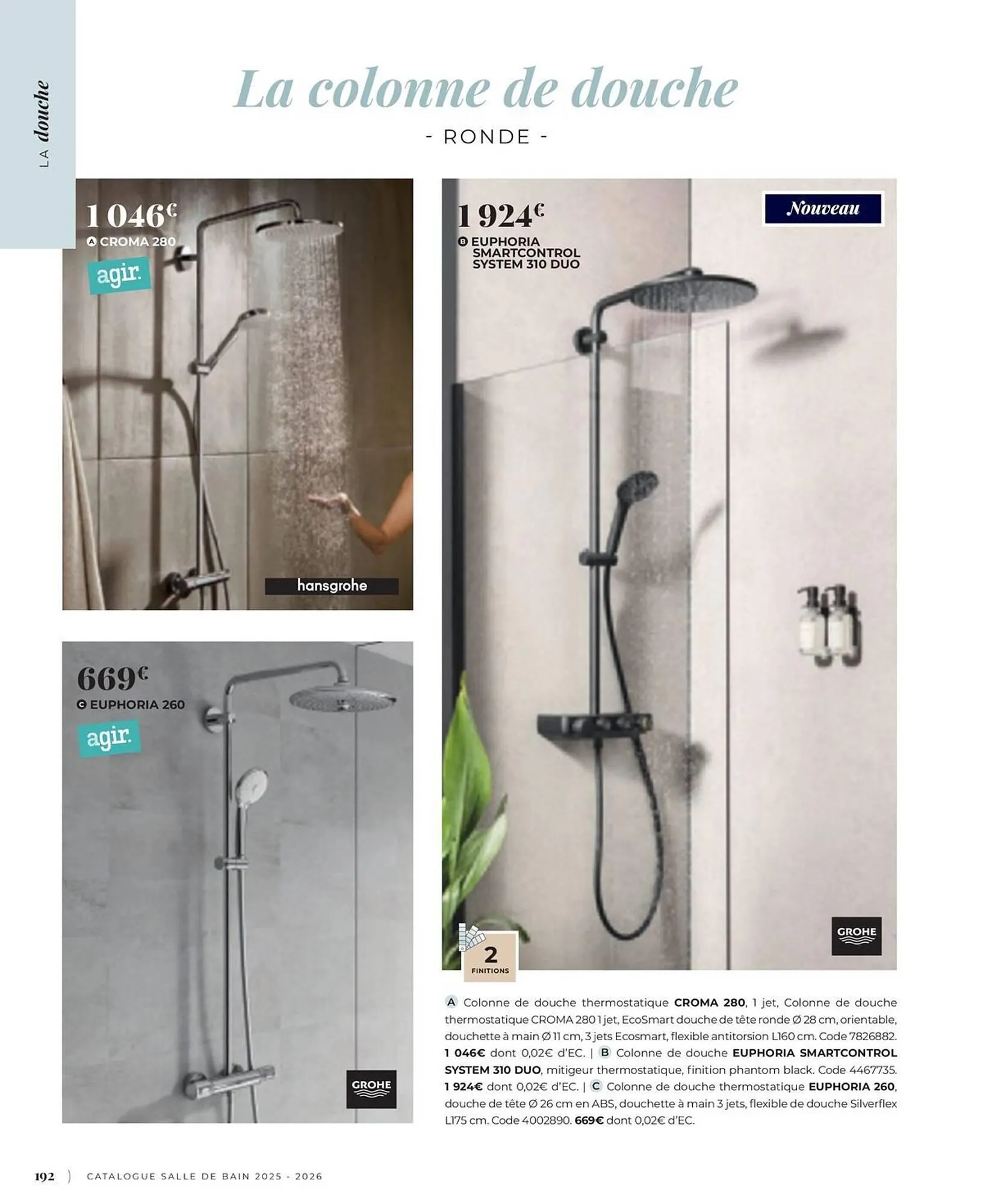 LA douche

La colonne de douche

- RONDE -

1 046€
A CROMA 280
agir.

hansgrohe

669€
C EUPHORIA 260
agir.

GROHE

1 924€
B EUPHORIA SMARTCONTROL SYSTEM 310 DUO

Nouveau

2 FINITIONS

GROHE

A Colonne de douche thermostatique CROMA 280, 1 jet, Colonne de douche thermostatique CROMA 280 1 jet, EcoSmart douche de tête ronde Ø 28 cm, orientable, douchette à main Ø 11 cm, 3 jets Ecosmart, flexible antitorsion L160 cm. Code 7826882. 1 046€ dont 0,02€ d'EC. | B Colonne de douche EUPHORIA SMARTCONTROL SYSTEM 310 DUO, mitigeur thermostatique, finition phantom black. Code 4467735. 1 924€ dont 0,02€ d'EC. | C Colonne de douche thermostatique EUPHORIA 260, douche de tête Ø 26 cm en ABS, douchette à main 3 jets, flexible de douche Silverflex L175 cm. Code 4002890. 669€ dont 0,02€ d'EC.

192 ) CATALOGUE SALLE DE BAIN 2025 - 2026